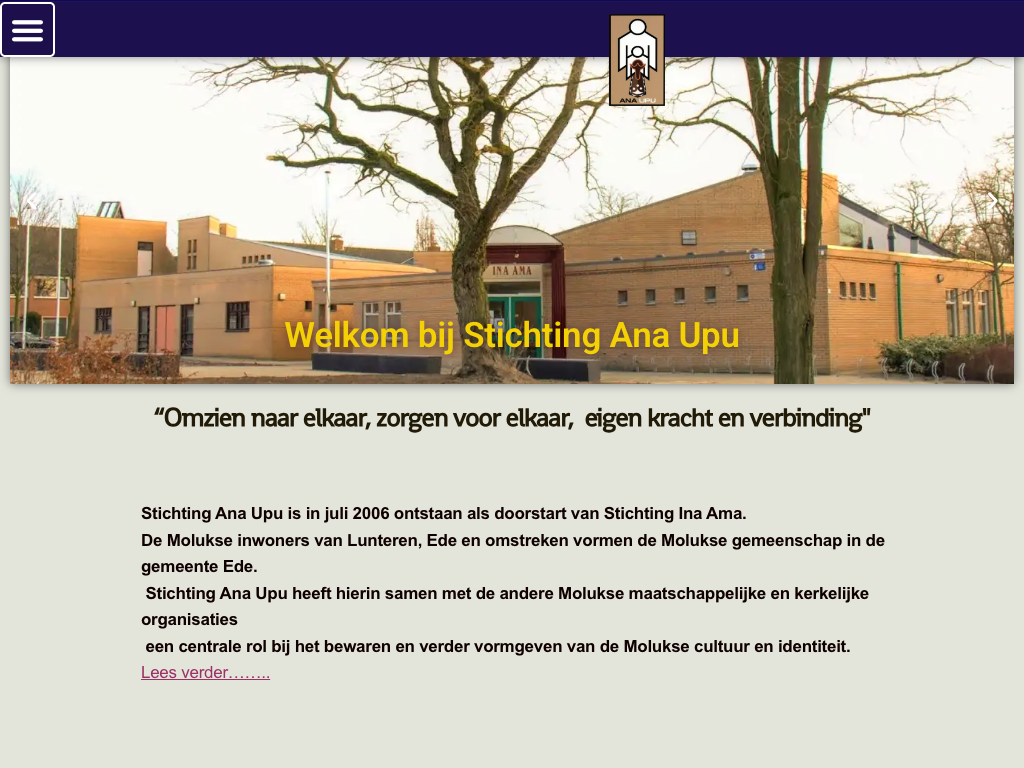 ANA UPU

INA AMA

Welkom bij Stichting Ana Upu

“Omzien naar elkaar, zorgen voor elkaar, eigen kracht en verbinding"

Stichting Ana Upu is in juli 2006 ontstaan als doorstart van Stichting Ina Ama.
De Molukse inwoners van Lunteren, Ede en omstreken vormen de Molukse gemeenschap in de gemeente Ede.
Stichting Ana Upu heeft hierin samen met de andere Molukse maatschappelijke en kerkelijke organisaties
een centrale rol bij het bewaren en verder vormgeven van de Molukse cultuur en identiteit.
Lees verder……..